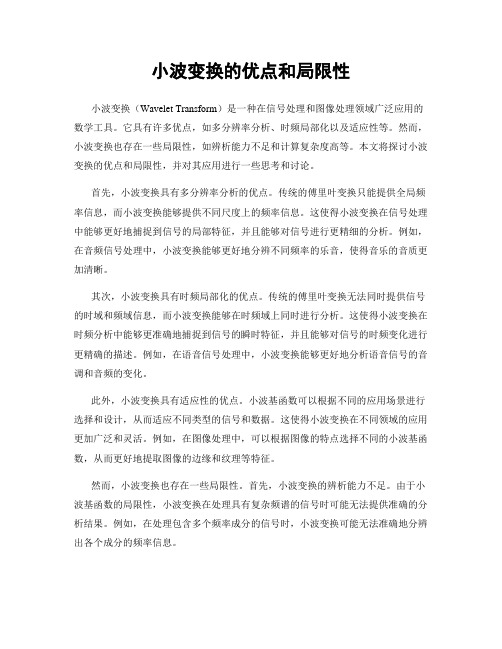 小波变换的优点和局限性

小波变换（Wavelet Transform）是一种在信号处理和图像处理领域广泛应用的数学工具。它具有许多优点，如多分辨率分析、时频局部化以及适应性等。然而，小波变换也存在一些局限性，如辨析能力不足和计算复杂度高等。本文将探讨小波变换的优点和局限性，并对其应用进行一些思考和讨论。

首先，小波变换具有多分辨率分析的优点。传统的傅里叶变换只能提供全局频率信息，而小波变换能够提供不同尺度上的频率信息。这使得小波变换在信号处理中能够更好地捕捉到信号的局部特征，并且能够对信号进行更精细的分析。例如，在音频信号处理中，小波变换能够更好地分辨不同频率的乐音，使得音乐的音质更加清晰。

其次，小波变换具有时频局部化的优点。传统的傅里叶变换无法同时提供信号的时域和频域信息，而小波变换能够在时频域上同时进行分析。这使得小波变换在时频分析中能够更准确地捕捉到信号的瞬时特征，并且能够对信号的时频变化进行更精确的描述。例如，在语音信号处理中，小波变换能够更好地分析语音信号的音调和音频的变化。

此外，小波变换具有适应性的优点。小波基函数可以根据不同的应用场景进行选择和设计，从而适应不同类型的信号和数据。这使得小波变换在不同领域的应用更加广泛和灵活。例如，在图像处理中，可以根据图像的特点选择不同的小波基函数，从而更好地提取图像的边缘和纹理等特征。

然而，小波变换也存在一些局限性。首先，小波变换的辨析能力不足。由于小波基函数的局限性，小波变换在处理具有复杂频谱的信号时可能无法提供准确的分析结果。例如，在处理包含多个频率成分的信号时，小波变换可能无法准确地分辨出各个成分的频率信息。